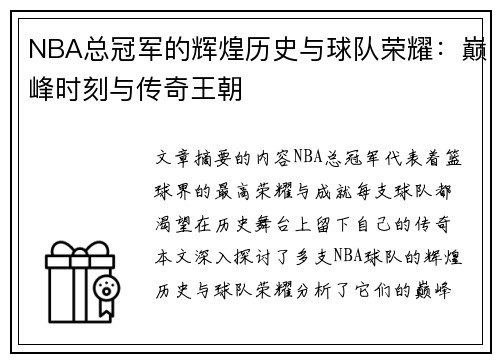 NBA总冠军的辉煌历史与球队荣耀：巅峰时刻与传奇王朝

文章摘要的内容NBA总冠军代表着篮球界的最高荣耀与成就每支球队都渴望在历史舞台上留下自己的传奇本文深入探讨了多支NBA球队的辉煌历史与球队荣耀分析了它们的巅峰